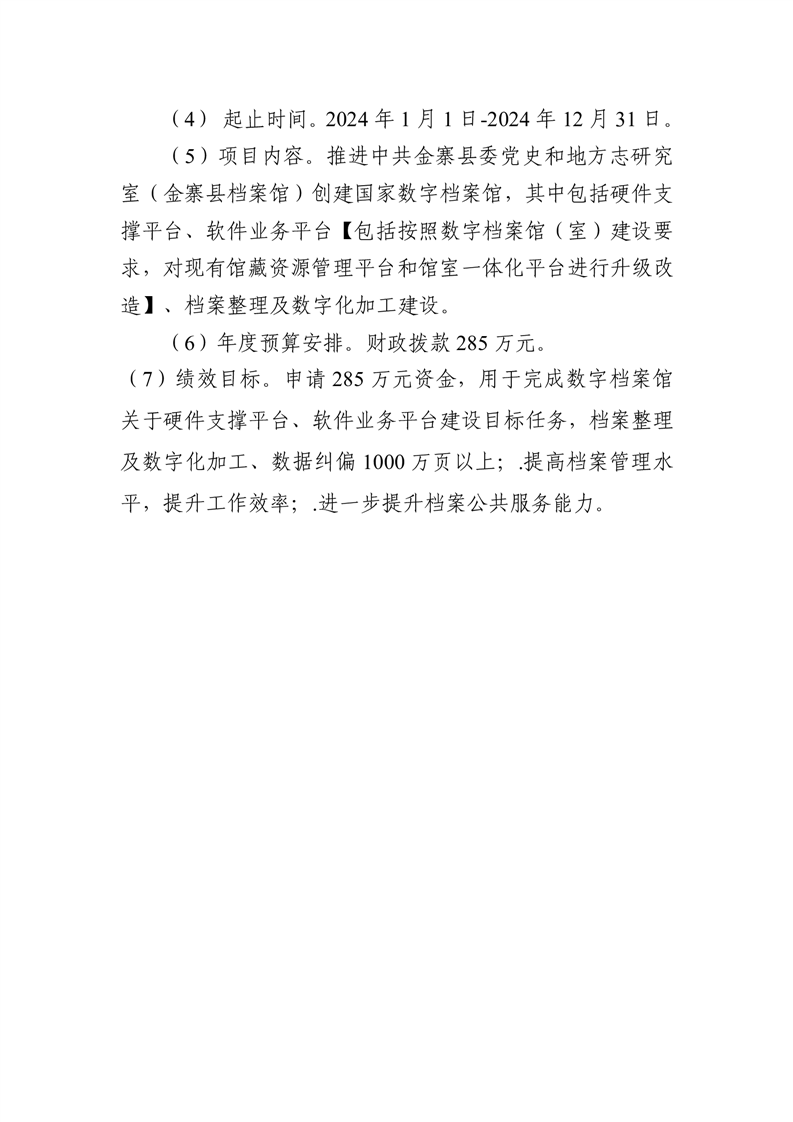 （4） 起止时间。2024 年 1 月 1 日-2024 年 12 月 31 日。

（5）项目内容。推进中共金寨县委党史和地方志研究室（金寨县档案馆）创建国家数字档案馆，其中包括硬件支撑平台、软件业务平台【包括按照数字档案馆（室）建设要求，对现有馆藏资源管理平台和馆室一体化平台进行升级改造】、档案整理及数字化加工建设。

（6）年度预算安排。财政拨款 285 万元。

（7）绩效目标。申请 285 万元资金，用于完成数字档案馆关于硬件支撑平台、软件业务平台建设目标任务，档案整理及数字化加工、数据纠偏 1000 万页以上；.提高档案管理水平，提升工作效率；.进一步提升档案公共服务能力。